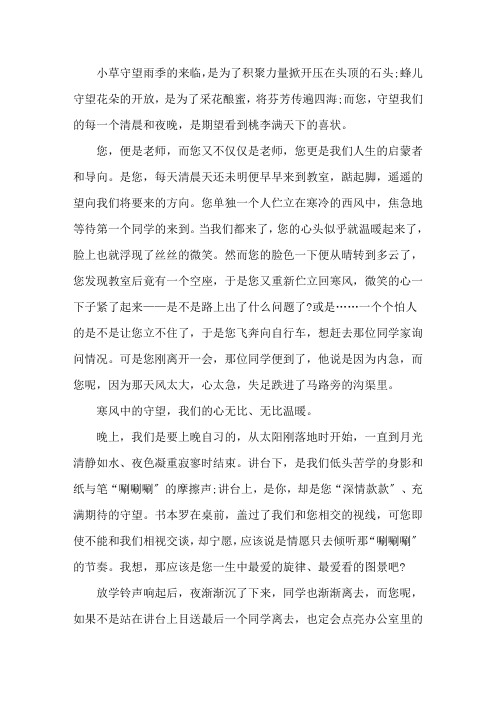 小草守望雨季的来临，是为了积聚力量掀开压在头顶的石头;蜂儿守望花朵的开放，是为了采花酿蜜，将芬芳传遍四海;而您，守望我们的每一个清晨和夜晚，是期望看到桃李满天下的喜状。

您，便是老师，而您又不仅仅是老师，您更是我们人生的启蒙者和导向。是您，每天清晨天还未明便早早来到教室，踮起脚，遥遥的望向我们将要来的方向。您单独一个人伫立在寒冷的西风中，焦急地等待第一个同学的来到。当我们都来了，您的心头似乎就温暖起来了，脸上也就浮现了丝丝的微笑。然而您的脸色一下便从晴转到多云了，您发现教室后竟有一个空座，于是您又重新伫立回寒风，微笑的心一下子紧了起来——是不是路上出了什么问题了?或是……一个个怕人的是不是让您立不住了，于是您飞奔向自行车，想赶去那位同学家询问情况。可是您刚离开一会，那位同学便到了，他说是因为内急，而您呢，因为那天风太大，心太急，失足跌进了马路旁的沟渠里。

寒风中的守望，我们的心无比、无比温暖。

晚上，我们是要上晚自习的，从太阳刚落地时开始，一直到月光清静如水、夜色凝重寂寥时结束。讲台下，是我们低头苦学的身影和纸与笔“唰唰唰”的摩擦声;讲台上，是你，却是您“深情款款”、充满期待的守望。书本罗在桌前，盖过了我们和您相交的视线，可您即使不能和我们相视交谈，却宁愿，应该说是情愿只去倾听那“唰唰唰”的节奏。我想，那应该是您一生中最爱的旋律、最爱看的图景吧?

放学铃声响起后，夜渐渐沉了下来，同学也渐渐离去，而您呢，如果不是站在讲台上目送最后一个同学离去，也定会点亮办公室里的